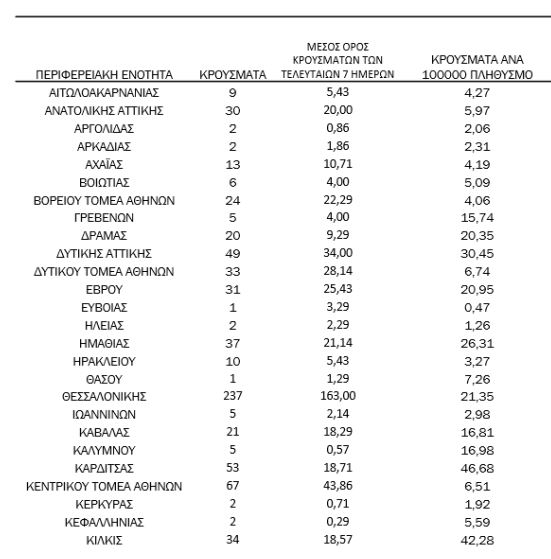 | ΠΕΡΙΦΕΡΕΙΑΚΗ ΕΝΟΤΗΤΑ | ΚΡΟΥΣΜΑΤΑ | ΜΕΣΟΣ ΟΡΟΣ ΚΡΟΥΣΜΑΤΩΝ ΤΩΝ ΤΕΛΕΥΤΑΙΩΝ 7 ΗΜΕΡΩΝ | ΚΡΟΥΣΜΑΤΑ ΑΝΑ 100000 ΠΛΗΘΥΣΜΟ |
|---|---|---|---|
| ΑΙΤΩΛΟΑΚΑΡΝΑΝΙΑΣ | 9 | 5,43 | 4,27 |
| ΑΝΑΤΟΛΙΚΗΣ ΑΤΤΙΚΗΣ | 30 | 20,00 | 5,97 |
| ΑΡΓΟΛΙΔΑΣ | 2 | 0,86 | 2,06 |
| ΑΡΚΑΔΙΑΣ | 2 | 1,86 | 2,31 |
| ΑΧΑΪΑΣ | 13 | 10,71 | 4,19 |
| ΒΟΙΩΤΙΑΣ | 6 | 4,00 | 5,09 |
| ΒΟΡΕΙΟΥ ΤΟΜΕΑ ΑΘΗΝΩΝ | 24 | 22,29 | 4,06 |
| ΓΡΕΒΕΝΩΝ | 5 | 4,00 | 15,74 |
| ΔΡΑΜΑΣ | 20 | 9,29 | 20,35 |
| ΔΥΤΙΚΗΣ ΑΤΤΙΚΗΣ | 49 | 34,00 | 30,45 |
| ΔΥΤΙΚΟΥ ΤΟΜΕΑ ΑΘΗΝΩΝ | 33 | 28,14 | 6,74 |
| ΕΒΡΟΥ | 31 | 25,43 | 20,95 |
| ΕΥΒΟΙΑΣ | 1 | 3,29 | 0,47 |
| ΗΛΕΙΑΣ | 2 | 2,29 | 1,26 |
| ΗΜΑΘΙΑΣ | 37 | 21,14 | 26,31 |
| ΗΡΑΚΛΕΙΟΥ | 10 | 5,43 | 3,27 |
| ΘΑΣΟΥ | 1 | 1,29 | 7,26 |
| ΘΕΣΣΑΛΟΝΙΚΗΣ | 237 | 163,00 | 21,35 |
| ΙΩΑΝΝΙΝΩΝ | 5 | 2,14 | 2,98 |
| ΚΑΒΑΛΑΣ | 21 | 18,29 | 16,81 |
| ΚΑΛΥΜΝΟΥ | 5 | 0,57 | 16,98 |
| ΚΑΡΔΙΤΣΑΣ | 53 | 18,71 | 46,68 |
| ΚΕΝΤΡΙΚΟΥ ΤΟΜΕΑ ΑΘΗΝΩΝ | 67 | 43,86 | 6,51 |
| ΚΕΡΚΥΡΑΣ | 2 | 0,71 | 1,92 |
| ΚΕΦΑΛΛΗΝΙΑΣ | 2 | 0,29 | 5,59 |
| ΚΙΛΚΙΣ | 34 | 18,57 | 42,28 |